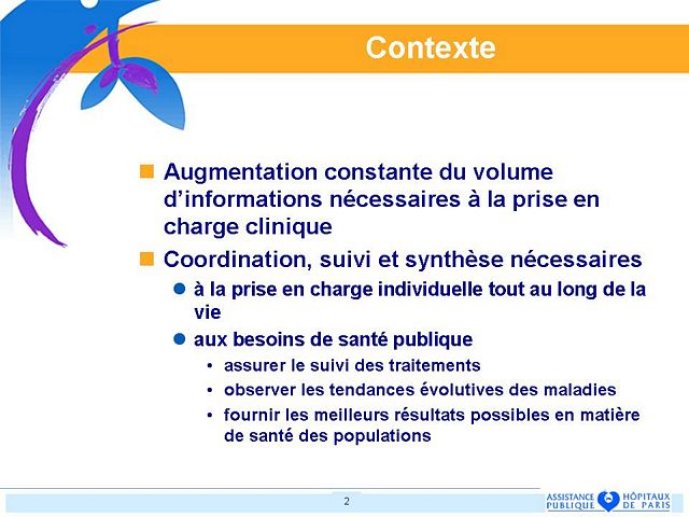 Contexte

Augmentation constante du volume d'informations nécessaires à la prise en charge clinique

Coordination, suivi et synthèse nécessaires

à la prise en charge individuelle tout au long de la vie

aux besoins de santé publique

• assurer le suivi des traitements

• observer les tendances évolutives des maladies

• fournir les meilleurs résultats possibles en matière de santé des populations

2

ASSISTANCE PUBLIQUE HÔPITAUX DE PARIS